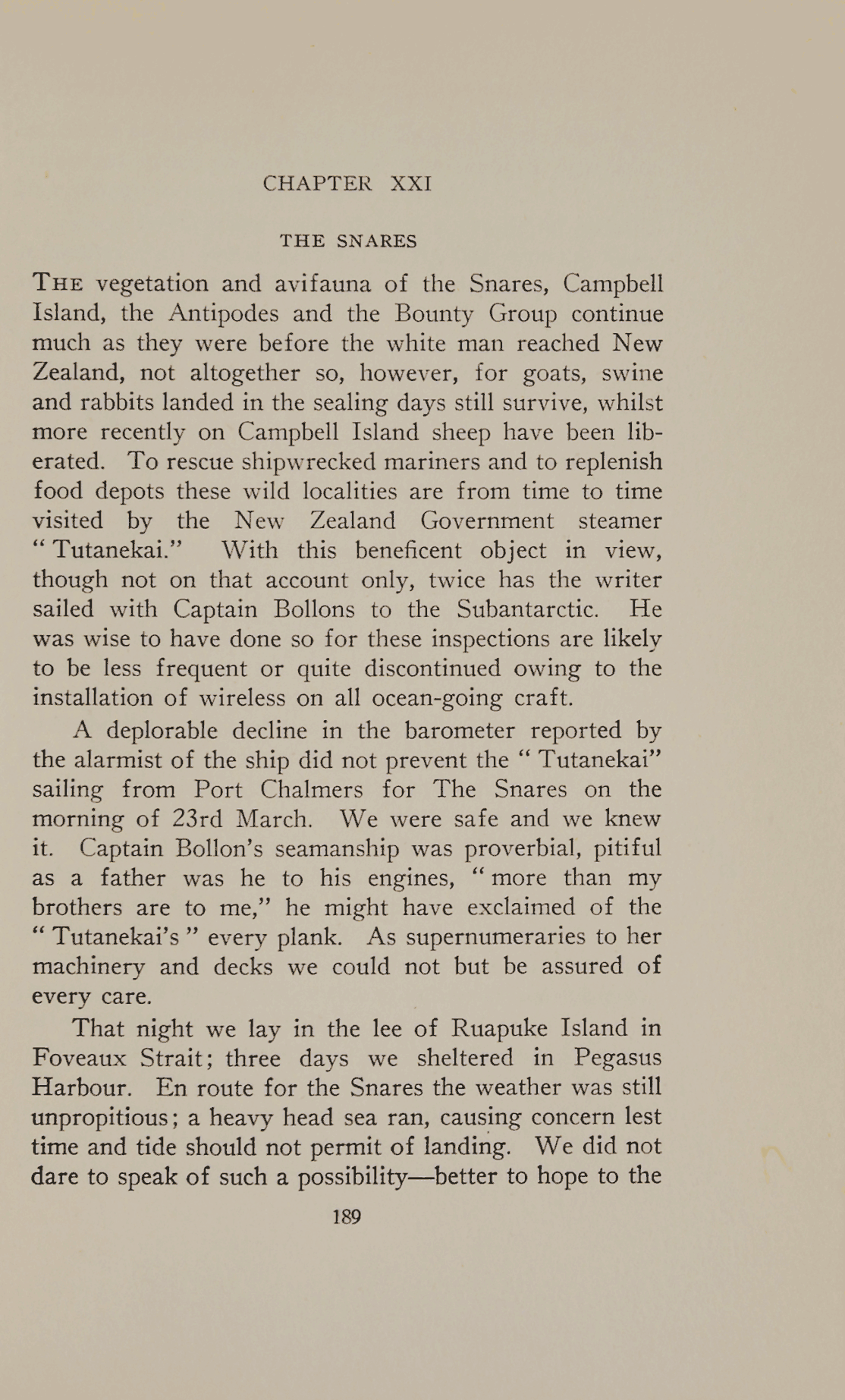 CHAPTER XXI

THE SNARES

THE vegetation and avifauna of the Snares, Campbell Island, the Antipodes and the Bounty Group continue much as they were before the white man reached New Zealand, not altogether so, however, for goats, swine and rabbits landed in the sealing days still survive, whilst more recently on Campbell Island sheep have been liberated. To rescue shipwrecked mariners and to replenish food depots these wild localities are from time to time visited by the New Zealand Government steamer "Tutanekai." With this beneficent object in view, though not on that account only, twice has the writer sailed with Captain Bollons to the Subantarctic. He was wise to have done so for these inspections are likely to be less frequent or quite discontinued owing to the installation of wireless on all ocean-going craft.

A deplorable decline in the barometer reported by the alarmist of the ship did not prevent the "Tutanekai" sailing from Port Chalmers for The Snares on the morning of 23rd March. We were safe and we knew it. Captain Bollon's seamanship was proverbial, pitiful as a father was he to his engines, "more than my brothers are to me," he might have exclaimed of the "Tutanekai's" every plank. As supernumeraries to her machinery and decks we could not but be assured of every care.

That night we lay in the lee of Ruapuke Island in Foveaux Strait; three days we sheltered in Pegasus Harbour. En route for the Snares the weather was still unpropitious; a heavy head sea ran, causing concern lest time and tide should not permit of landing. We did not dare to speak of such a possibility—better to hope to the

189